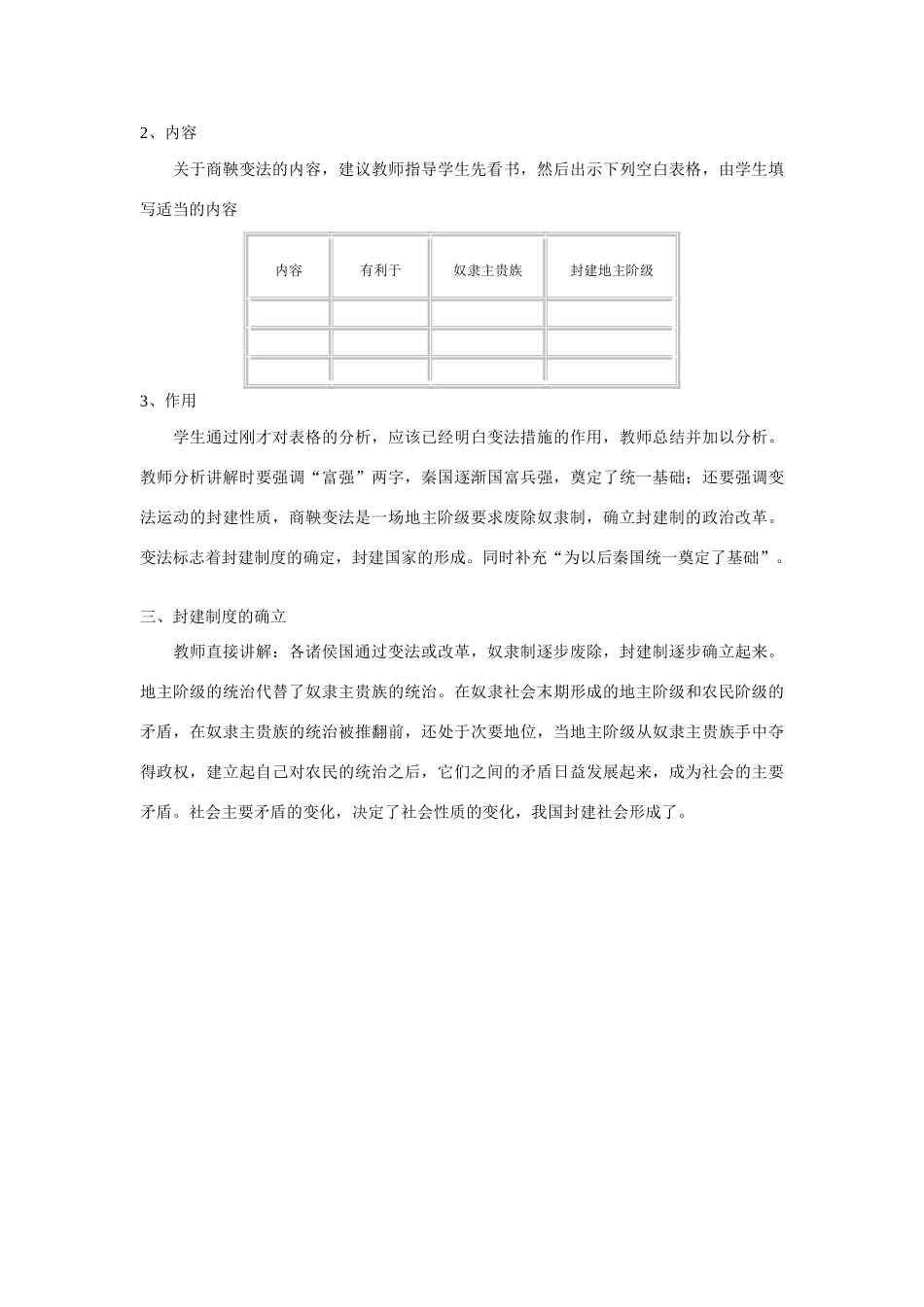 2、内容

关于商鞅变法的内容，建议教师指导学生先看书，然后出示下列空白表格，由学生填写适当的内容

| 内容 | 有利于 | 奴隶主贵族 | 封建地主阶级 |
|---|---|---|---|
| | | | |
| | | | |
| | | | |

3、作用

学生通过刚才对表格的分析，应该已经明白变法措施的作用，教师总结并加以分析。教师分析讲解时要强调“富强”两字，秦国逐渐国富兵强，奠定了统一基础；还要强调变法运动的封建性质，商鞅变法是一场地主阶级要求废除奴隶制，确立封建制的政治改革。变法标志着封建制度的确定，封建国家的形成。同时补充“为以后秦国统一奠定了基础”。

三、封建制度的确立

教师直接讲解：各诸侯国通过变法或改革，奴隶制逐步废除，封建制逐步确立起来。地主阶级的统治代替了奴隶主贵族的统治。在奴隶社会末期形成的地主阶级和农民阶级的矛盾，在奴隶主贵族的统治被推翻前，还处于次要地位，当地主阶级从奴隶主贵族手中夺得政权，建立起自己对农民的统治之后，它们之间的矛盾日益发展起来，成为社会的主要矛盾。社会主要矛盾的变化，决定了社会性质的变化，我国封建社会形成了。